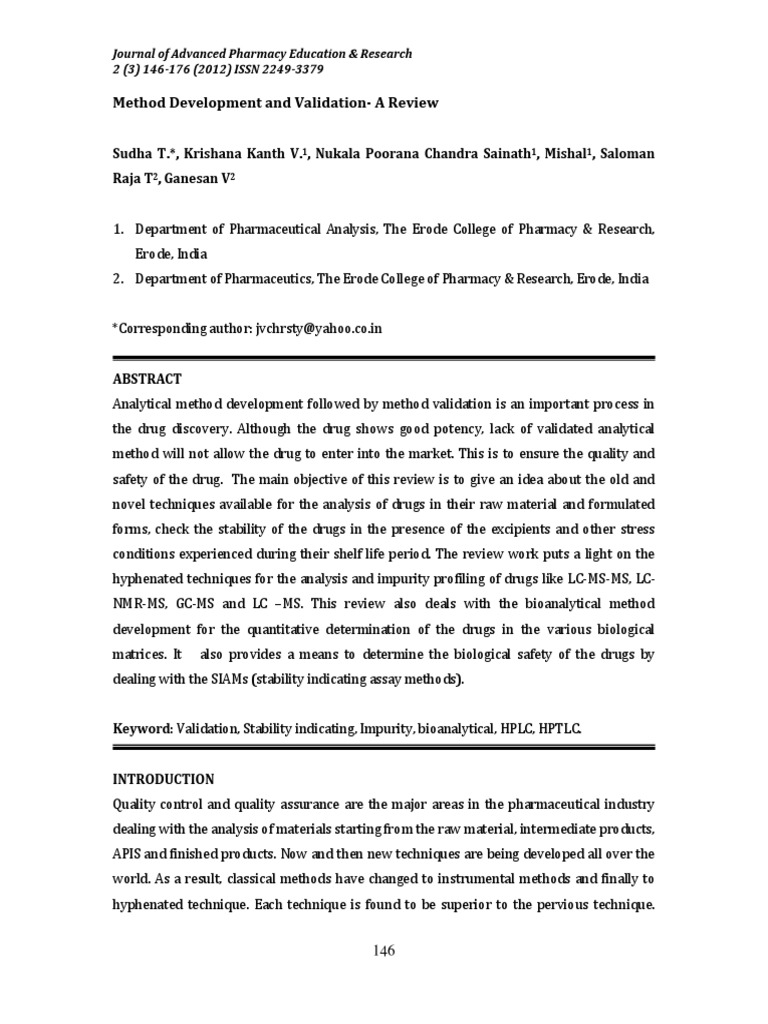 Journal of Advanced Pharmacy Education & Research
2 (3) 146-176 (2012) ISSN 2249-3379

Method Development and Validation- A Review

Sudha T.*, Krishana Kanth V.$^1$, Nukala Poorana Chandra Sainath$^1$, Mishal$^1$, Saloman Raja T$^2$, Ganesan V$^2$

1. Department of Pharmaceutical Analysis, The Erode College of Pharmacy & Research, Erode, India
2. Department of Pharmaceutics, The Erode College of Pharmacy & Research, Erode, India

*Corresponding author: jvchrsty@yahoo.co.in

ABSTRACT
Analytical method development followed by method validation is an important process in the drug discovery. Although the drug shows good potency, lack of validated analytical method will not allow the drug to enter into the market. This is to ensure the quality and safety of the drug. The main objective of this review is to give an idea about the old and novel techniques available for the analysis of drugs in their raw material and formulated forms, check the stability of the drugs in the presence of the excipients and other stress conditions experienced during their shelf life period. The review work puts a light on the hyphenated techniques for the analysis and impurity profiling of drugs like LC-MS-MS, LC-NMR-MS, GC-MS and LC –MS. This review also deals with the bioanalytical method development for the quantitative determination of the drugs in the various biological matrices. It also provides a means to determine the biological safety of the drugs by dealing with the SIAMs (stability indicating assay methods).

Keyword: Validation, Stability indicating, Impurity, bioanalytical, HPLC, HPTLC.

INTRODUCTION
Quality control and quality assurance are the major areas in the pharmaceutical industry dealing with the analysis of materials starting from the raw material, intermediate products, APIS and finished products. Now and then new techniques are being developed all over the world. As a result, classical methods have changed to instrumental methods and finally to hyphenated technique. Each technique is found to be superior to the pervious technique.

146